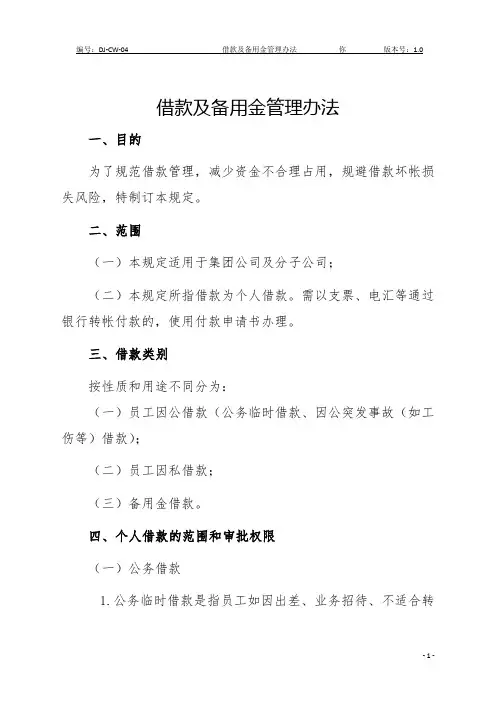 编号：DJ-CW-04　　借款及备用金管理办法　　你　　版本号：1.0

借款及备用金管理办法

一、目的

为了规范借款管理，减少资金不合理占用，规避借款坏帐损失风险，特制订本规定。

二、范围

（一）本规定适用于集团公司及分子公司；

（二）本规定所指借款为个人借款。需以支票、电汇等通过银行转帐付款的，使用付款申请书办理。

三、借款类别

按性质和用途不同分为：

（一）员工因公借款（公务临时借款、因公突发事故（如工伤等）借款）；

（二）员工因私借款；

（三）备用金借款。

四、个人借款的范围和审批权限

（一）公务借款

1. 公务临时借款是指员工如因出差、业务招待、不适合转

- 1 -